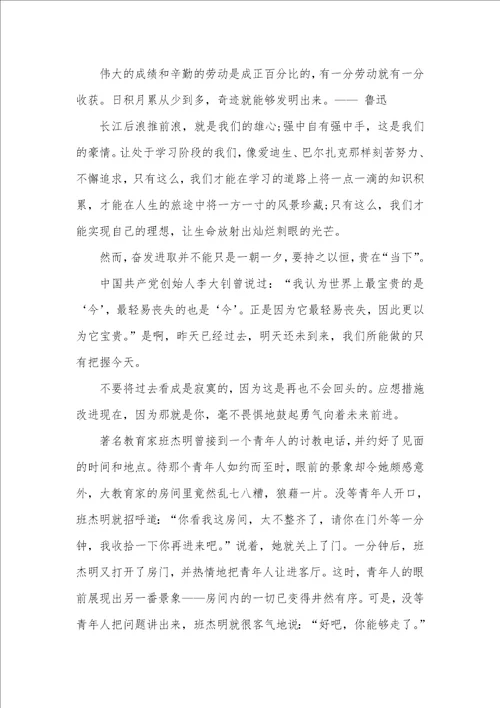 伟大的成绩和辛勤的劳动是成正百分比的，有一分劳动就有一分收获。日积月累从少到多，奇迹就能够发明出来。—— 鲁迅

长江后浪推前浪，就是我们的雄心;强中自有强中手，这是我们的豪情。让处于学习阶段的我们，像爱迪生、巴尔扎克那样刻苦努力、不懈追求，只有这么，我们才能在学习的道路上将一点一滴的知识积累，才能在人生的旅途中将一方一寸的风景珍藏;只有这么，我们才能实现自己的理想，让生命放射出灿烂刺眼的光芒。

然而，奋发进取并不能只是一朝一夕，要持之以恒，贵在“当下”。

中国共产党创始人李大钊曾说过：“我认为世界上最宝贵的是‘今’，最轻易丧失的也是‘今’。正是因为它最轻易丧失，因此更以为它宝贵。”是啊，昨天已经过去，明天还未到来，我们所能做的只有把握今天。

不要将过去看成是寂寞的，因为这是再也不会回头的。应想措施改进现在，因为那就是你，毫不畏惧地鼓起勇气向着未来前进。

著名教育家班杰明曾接到一个青年人的讨教电话，并约好了见面的时间和地点。待那个青年人如约而至时，眼前的景象却令她颇感意外，大教育家的房间里竟然乱七八糟，狼藉一片。没等青年人开口，班杰明就招呼道：“你看我这房间，太不整齐了，请你在门外等一分钟，我收拾一下你再进来吧。”说着，她就关上了门。一分钟后，班杰明又打开了房门，并热情地把青年人让进客厅。这时，青年人的眼前展现出另一番景象——房间内的一切已变得井然有序。可是，没等青年人把问题讲出来，班杰明就很客气地说：“好吧，你能够走了。”